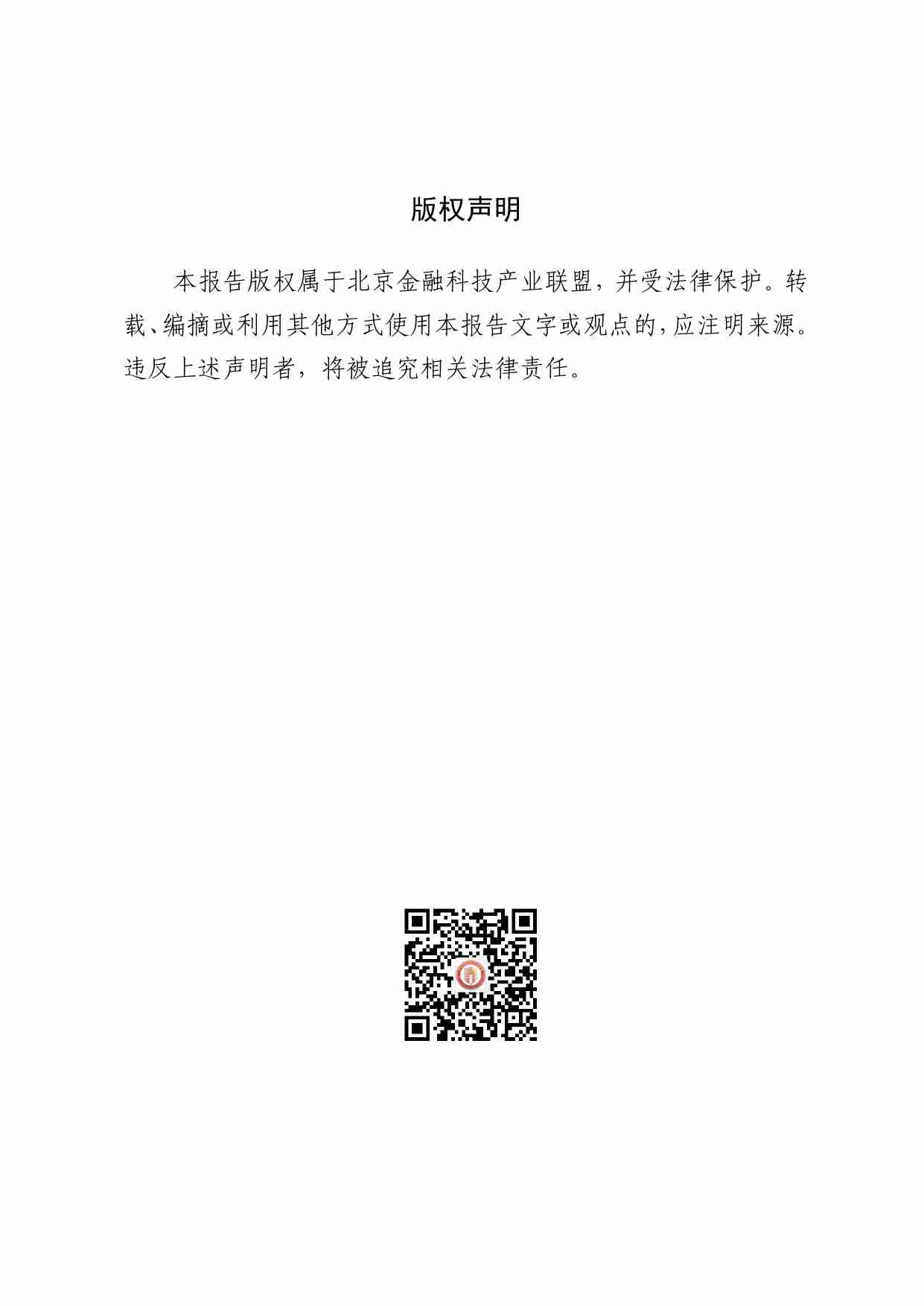 版权声明

本报告版权属于北京金融科技产业联盟，并受法律保护。转载、编摘或利用其他方式使用本报告文字或观点的，应注明来源。违反上述声明者，将被追究相关法律责任。